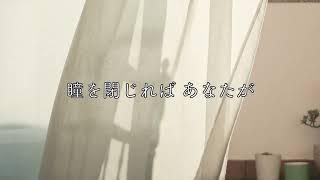 瞳を閉じれば あなたが